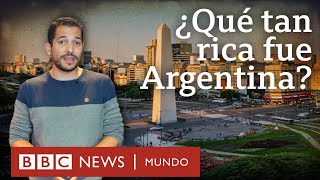 ¿Qué tan rica fue Argentina?

BBC NEWS | MUNDO